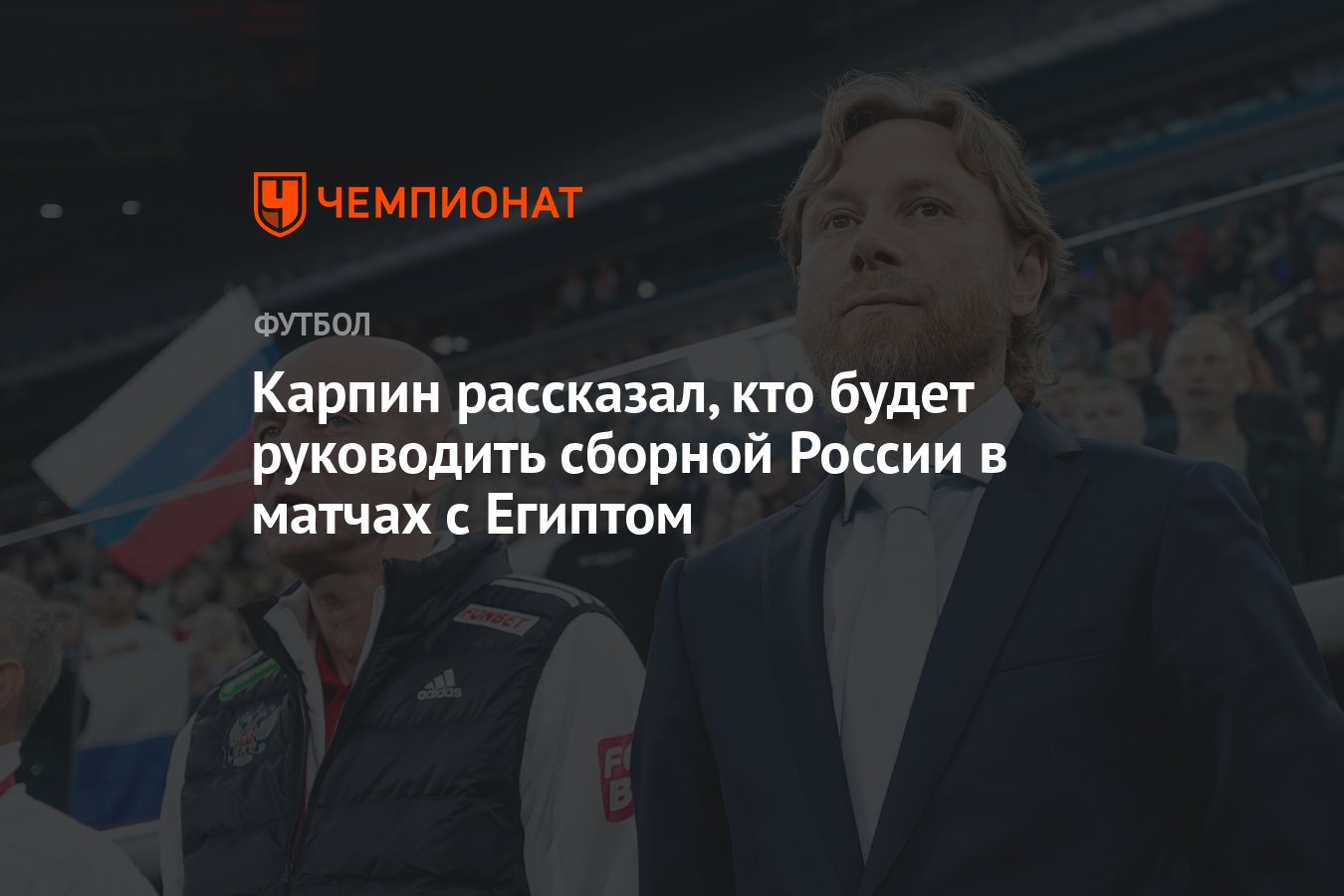 ЧЕМПИОНАТ

ФУТБОЛ

Карпин рассказал, кто будет руководить сборной России в матчах с Египтом

FONBET

adidas